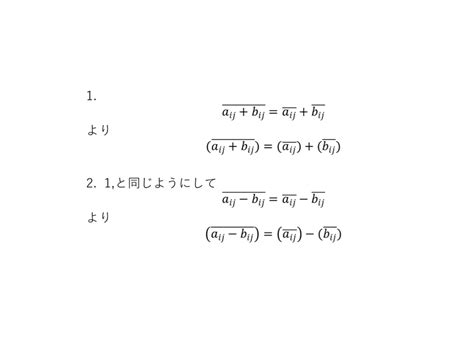 1.

$\overline{a_{ij} + b_{ij}} = \overline{a_{ij}} + \overline{b_{ij}}$

より

$(\overline{a_{ij} + b_{ij}}) = (\overline{a_{ij}}) + (\overline{b_{ij}})$

2. 1,と同じようにして

$\overline{a_{ij} - b_{ij}} = \overline{a_{ij}} - \overline{b_{ij}}$

より

$(\overline{a_{ij} - b_{ij}}) = (\overline{a_{ij}}) - (\overline{b_{ij}})$